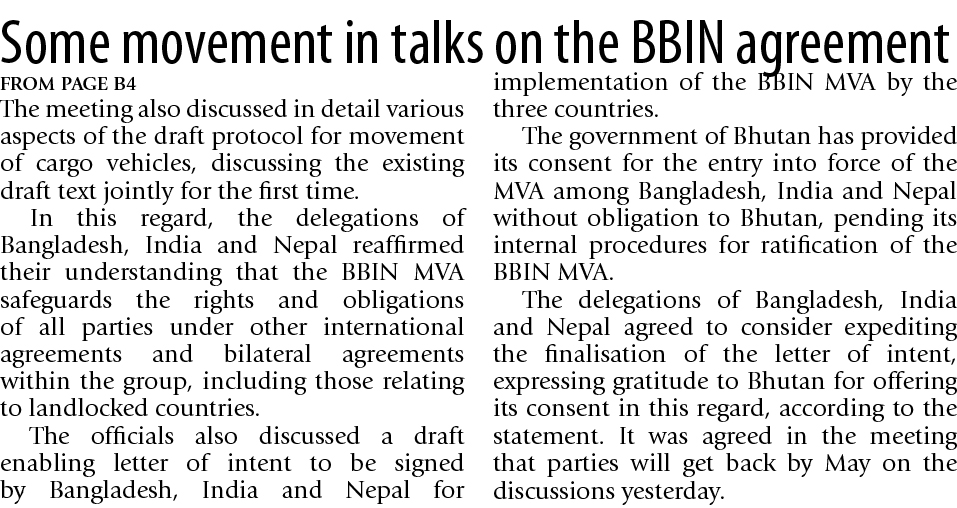 Some movement in talks on the BBIN agreement

FROM PAGE B4

The meeting also discussed in detail various aspects of the draft protocol for movement of cargo vehicles, discussing the existing draft text jointly for the first time.

In this regard, the delegations of Bangladesh, India and Nepal reaffirmed their understanding that the BBIN MVA safeguards the rights and obligations of all parties under other international agreements and bilateral agreements within the group, including those relating to landlocked countries.

The officials also discussed a draft enabling letter of intent to be signed by Bangladesh, India and Nepal for implementation of the BBIN MVA by the three countries.

The government of Bhutan has provided its consent for the entry into force of the MVA among Bangladesh, India and Nepal without obligation to Bhutan, pending its internal procedures for ratification of the BBIN MVA.

The delegations of Bangladesh, India and Nepal agreed to consider expediting the finalisation of the letter of intent, expressing gratitude to Bhutan for offering its consent in this regard, according to the statement. It was agreed in the meeting that parties will get back by May on the discussions yesterday.